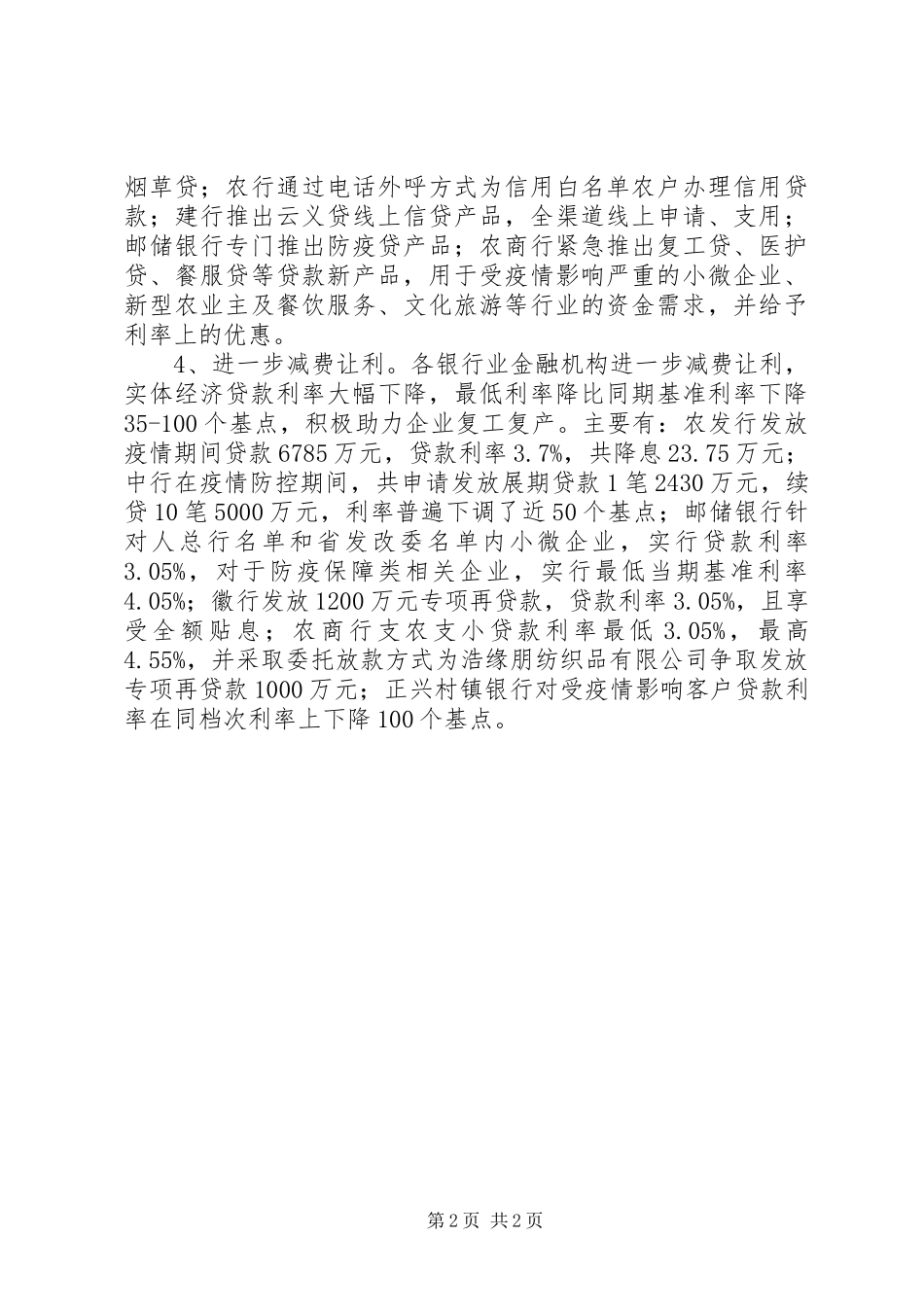 烟草贷；农行通过电话外呼方式为信用白名单农户办理信用贷款；建行推出云义贷线上信贷产品，全渠道线上申请、支用；邮储银行专门推出防疫贷产品；农商行紧急推出复工贷、医护贷、餐服贷等贷款新产品，用于受疫情影响严重的小微企业、新型农业主及餐饮服务、文化旅游等行业的资金需求，并给予利率上的优惠。

4、进一步减费让利。各银行业金融机构进一步减费让利，实体经济贷款利率大幅下降，最低利率降比同期基准利率下降35-100个基点，积极助力企业复工复产。主要有：农发行发放疫情期间贷款6785万元，贷款利率3.7%，共降息23.75万元；中行在疫情防控期间，共申请发放展期贷款1笔2430万元，续贷10笔5000万元，利率普遍下调了近50个基点；邮储银行针对人总行名单和省发改委名单内小微企业，实行贷款利率3.05%，对于防疫保障类相关企业，实行最低当期基准利率4.05%；徽行发放1200万元专项再贷款，贷款利率3.05%，且享受全额贴息；农商行支农支小贷款利率最低3.05%，最高4.55%，并采取委托放款方式为浩缘朋纺织品有限公司争取发放专项再贷款1000万元；正兴村镇银行对受疫情影响客户贷款利率在同档次利率上下降100个基点。

第2页 共2页